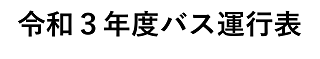 令和３年度バス運行表